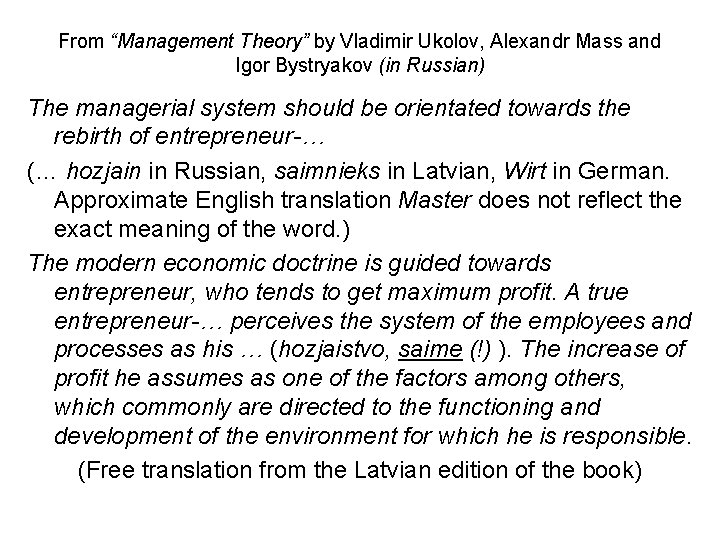 From “Management Theory” by Vladimir Ukolov, Alexandr Mass and Igor Bystryakov (in Russian)

The managerial system should be orientated towards the rebirth of entrepreneur-…

(… hozjain in Russian, saimnieks in Latvian, Wirt in German. Approximate English translation Master does not reflect the exact meaning of the word.)

The modern economic doctrine is guided towards entrepreneur, who tends to get maximum profit. A true entrepreneur-… perceives the system of the employees and processes as his … (hozjaistvo, saime (!) ). The increase of profit he assumes as one of the factors among others, which commonly are directed to the functioning and development of the environment for which he is responsible.

(Free translation from the Latvian edition of the book)